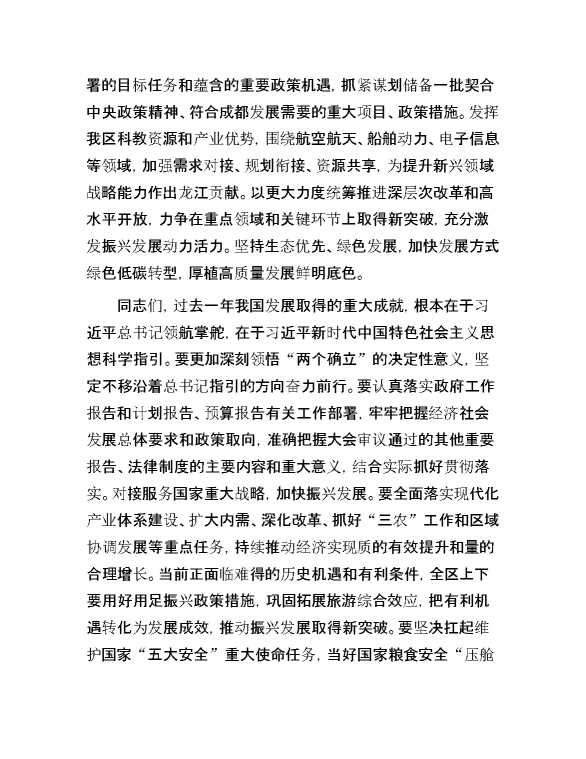 署的目标任务和蕴含的重要政策机遇，抓紧谋划储备一批契合中央政策精神、符合成都发展需要的重大项目、政策措施。发挥我区科教资源和产业优势，围绕航空航天、船舶动力、电子信息等领域，加强需求对接、规划衔接、资源共享，为提升新兴领域战略能力作出龙江贡献。以更大力度统筹推进深层次改革和高水平开放，力争在重点领域和关键环节上取得新突破，充分激发振兴发展动力活力。坚持生态优先、绿色发展，加快发展方式绿色低碳转型，厚植高质量发展鲜明底色。

同志们，过去一年我国发展取得的重大成就，根本在于习近平总书记领航掌舵，在于习近平新时代中国特色社会主义思想科学指引。要更加深刻领悟“两个确立”的决定性意义，坚定不移沿着总书记指引的方向奋力前行。要认真落实政府工作报告和计划报告、预算报告有关工作部署，牢牢把握经济社会发展总体要求和政策取向，准确把握大会审议通过的其他重要报告、法律制度的主要内容和重大意义，结合实际抓好贯彻落实。对接服务国家重大战略，加快振兴发展。要全面落实现代化产业体系建设、扩大内需、深化改革、抓好“三农”工作和区域协调发展等重点任务，持续推动经济实现质的有效提升和量的合理增长。当前正面临难得的历史机遇和有利条件，全区上下要用好用足振兴政策措施，巩固拓展旅游综合效应，把有利机遇转化为发展成效，推动振兴发展取得新突破。要坚决扛起维护国家“五大安全”重大使命任务，当好国家粮食安全“压舱